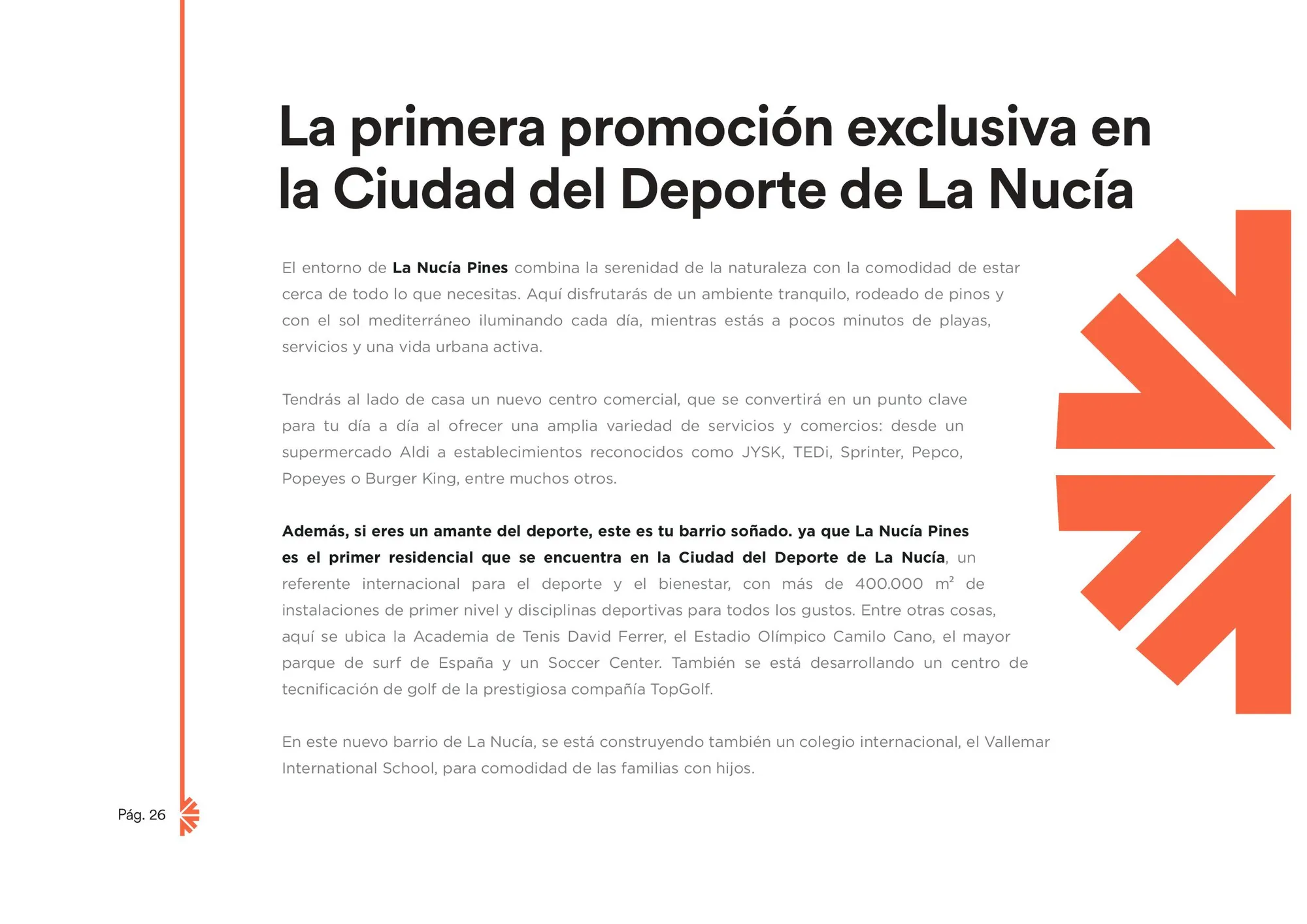 La primera promoción exclusiva en la Ciudad del Deporte de La Nucía

El entorno de La Nucía Pines combina la serenidad de la naturaleza con la comodidad de estar cerca de todo lo que necesitas. Aquí disfrutarás de un ambiente tranquilo, rodeado de pinos y con el sol mediterráneo iluminando cada día, mientras estás a pocos minutos de playas, servicios y una vida urbana activa.

Tendrás al lado de casa un nuevo centro comercial, que se convertirá en un punto clave para tu día a día al ofrecer una amplia variedad de servicios y comercios: desde un supermercado Aldi a establecimientos reconocidos como JYSK, TEDi, Sprinter, Pepco, Popeyes o Burger King, entre muchos otros.

Además, si eres un amante del deporte, este es tu barrio soñado. ya que La Nucía Pines es el primer residencial que se encuentra en la Ciudad del Deporte de La Nucía, un referente internacional para el deporte y el bienestar, con más de 400.000 $m^2$ de instalaciones de primer nivel y disciplinas deportivas para todos los gustos. Entre otras cosas, aquí se ubica la Academia de Tenis David Ferrer, el Estadio Olímpico Camilo Cano, el mayor parque de surf de España y un Soccer Center. También se está desarrollando un centro de tecnificación de golf de la prestigiosa compañía TopGolf.

En este nuevo barrio de La Nucía, se está construyendo también un colegio internacional, el Vallemar International School, para comodidad de las familias con hijos.

Pág. 26